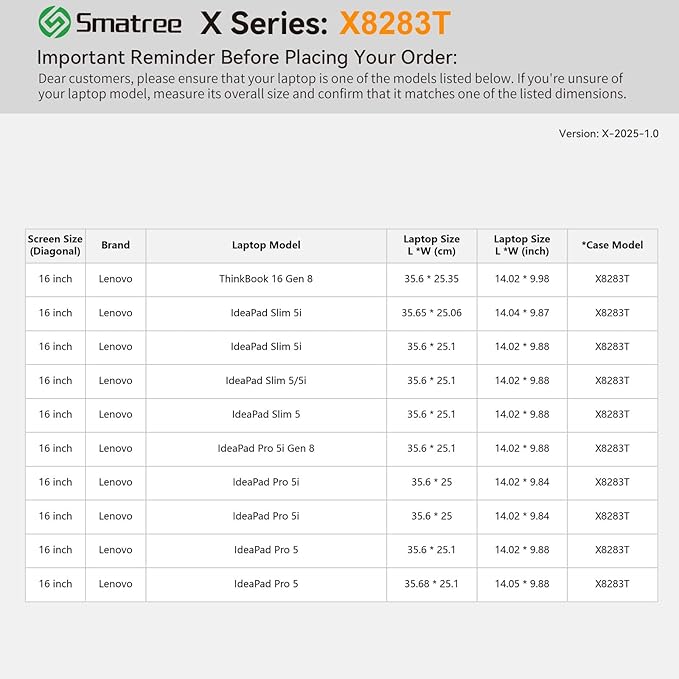 Smatree X Series: X8283T

Important Reminder Before Placing Your Order:

Dear customers, please ensure that your laptop is one of the models listed below. If you're unsure of your laptop model, measure its overall size and confirm that it matches one of the listed dimensions.

Version: X-2025-1.0

| Screen Size (Diagonal) | Brand | Laptop Model | Laptop Size L *W (cm) | Laptop Size L *W (inch) | *Case Model |
|---|---|---|---|---|---|
| 16 inch | Lenovo | ThinkBook 16 Gen 8 | 35.6 * 25.35 | 14.02 * 9.98 | X8283T |
| 16 inch | Lenovo | IdeaPad Slim 5i | 35.65 * 25.06 | 14.04 * 9.87 | X8283T |
| 16 inch | Lenovo | IdeaPad Slim 5i | 35.6 * 25.1 | 14.02 * 9.88 | X8283T |
| 16 inch | Lenovo | IdeaPad Slim 5/5i | 35.6 * 25.1 | 14.02 * 9.88 | X8283T |
| 16 inch | Lenovo | IdeaPad Slim 5 | 35.6 * 25.1 | 14.02 * 9.88 | X8283T |
| 16 inch | Lenovo | IdeaPad Pro 5i Gen 8 | 35.6 * 25.1 | 14.02 * 9.88 | X8283T |
| 16 inch | Lenovo | IdeaPad Pro 5i | 35.6 * 25 | 14.02 * 9.84 | X8283T |
| 16 inch | Lenovo | IdeaPad Pro 5i | 35.6 * 25 | 14.02 * 9.84 | X8283T |
| 16 inch | Lenovo | IdeaPad Pro 5 | 35.6 * 25.1 | 14.02 * 9.88 | X8283T |
| 16 inch | Lenovo | IdeaPad Pro 5 | 35.68 * 25.1 | 14.05 * 9.88 | X8283T |